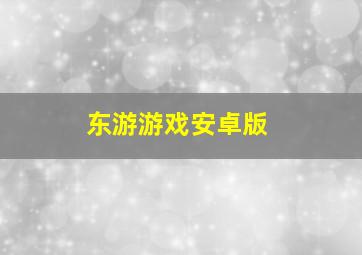 东游游戏安卓版